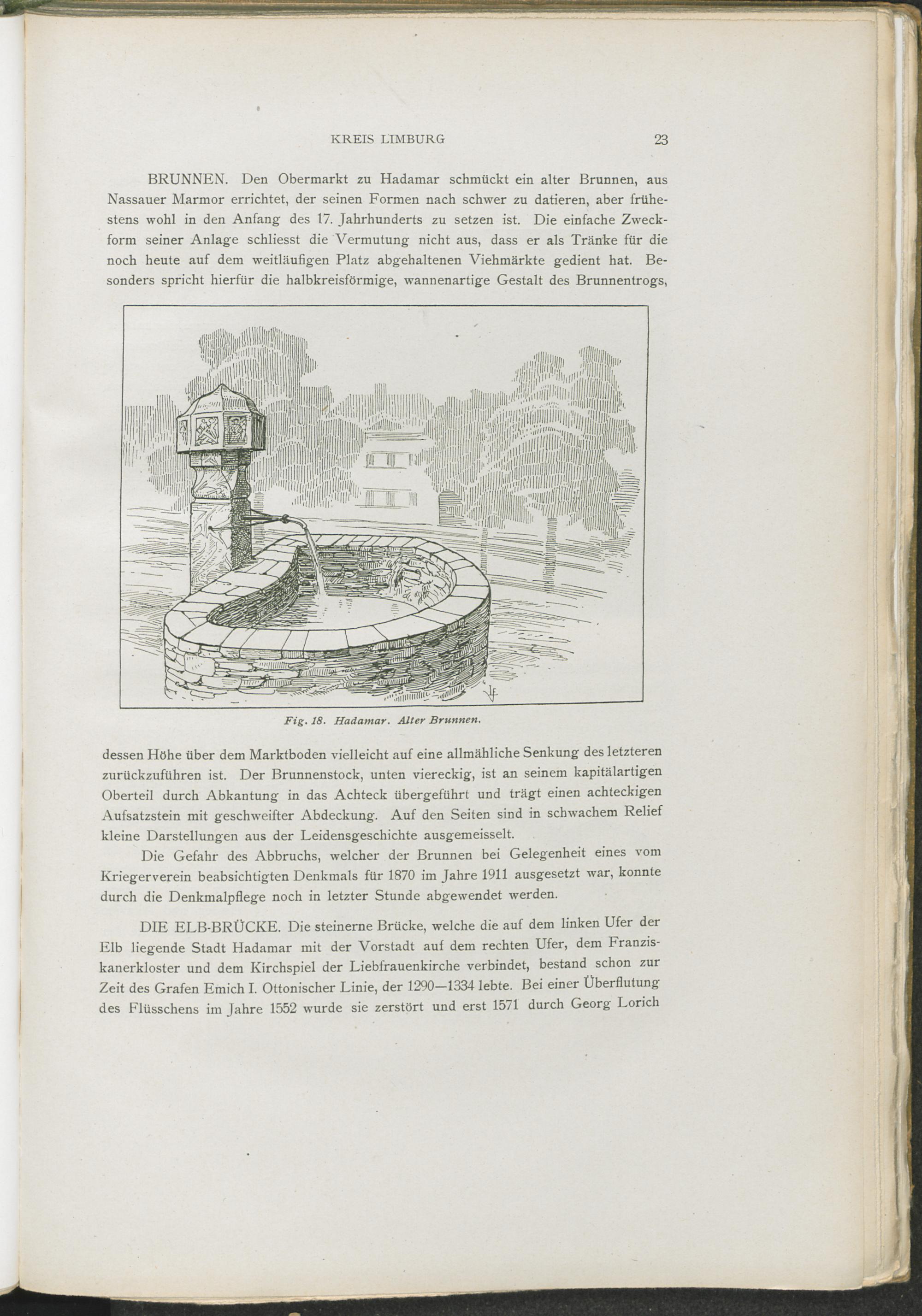 KREIS LIMBURG 23

BRUNNEN. Den Obermarkt zu Hadamar schmückt ein alter Brunnen, aus Nassauer Marmor errichtet, der seinen Formen nach schwer zu datieren, aber frühestens wohl in den Anfang des 17. Jahrhunderts zu setzen ist. Die einfache Zweckform seiner Anlage schliesst die Vermutung nicht aus, dass er als Tränke für die noch heute auf dem weitläufigen Platz abgehaltenen Viehmärkte gedient hat. Besonders spricht hierfür die halbkreisförmige, wannenartige Gestalt des Brunnentrogs,

Fig. 18. Hadamar. Alter Brunnen.

dessen Höhe über dem Marktboden vielleicht auf eine allmähliche Senkung des letzteren zurückzuführen ist. Der Brunnenstock, unten viereckig, ist an seinem kapitälartigen Oberteil durch Abkantung in das Achteck übergeführt und trägt einen achteckigen Aufsatzstein mit geschweifter Abdeckung. Auf den Seiten sind in schwachem Relief kleine Darstellungen aus der Leidensgeschichte ausgemeisselt.

Die Gefahr des Abbruchs, welcher der Brunnen bei Gelegenheit eines vom Kriegerverein beabsichtigten Denkmals für 1870 im Jahre 1911 ausgesetzt war, konnte durch die Denkmalpflege noch in letzter Stunde abgewendet werden.

DIE ELB-BRÜCKE. Die steinerne Brücke, welche die auf dem linken Ufer der Elb liegende Stadt Hadamar mit der Vorstadt auf dem rechten Ufer, dem Franziskanerkloster und dem Kirchspiel der Liebfrauenkirche verbindet, bestand schon zur Zeit des Grafen Emich I. Ottonischer Linie, der 1290—1334 lebte. Bei einer Überflutung des Flüsschens im Jahre 1552 wurde sie zerstört und erst 1571 durch Georg Lorich